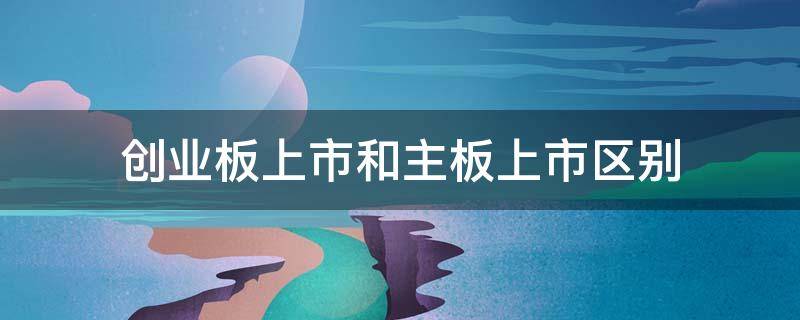 创业板上市和主板上市区别